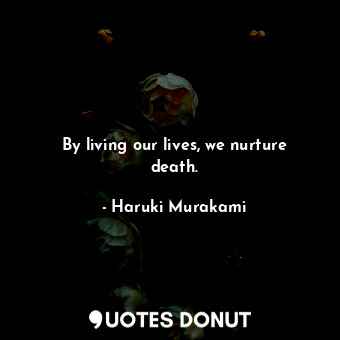 By living our lives, we nurture death.

- Haruki Murakami

QUOTES DONUT